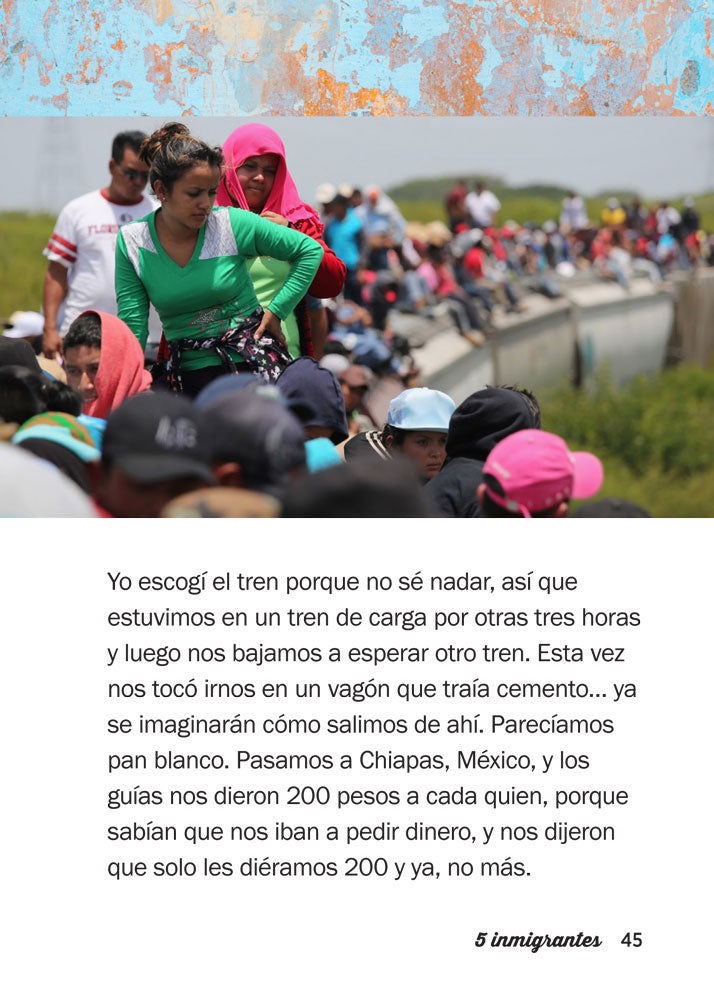 Yo escogí el tren porque no sé nadar, así que estuvimos en un tren de carga por otras tres horas y luego nos bajamos a esperar otro tren. Esta vez nos tocó irnos en un vagón que traía cemento... ya se imaginarán cómo salimos de ahí. Parecíamos pan blanco. Pasamos a Chiapas, México, y los guías nos dieron 200 pesos a cada quien, porque sabían que nos iban a pedir dinero, y nos dijeron que solo les diéramos 200 y ya, no más.

5 inmigrantes 45